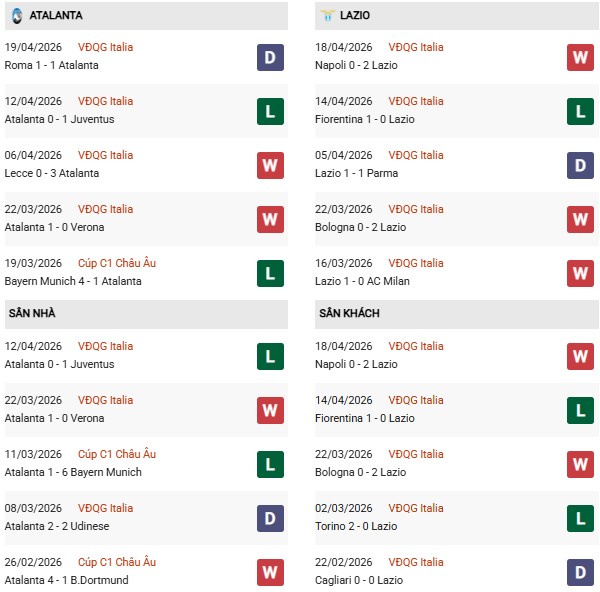 ATALANTA

19/04/2026 VĐQG Italia
Roma 1 - 1 Atalanta
D

12/04/2026 VĐQG Italia
Atalanta 0 - 1 Juventus
L

06/04/2026 VĐQG Italia
Lecce 0 - 3 Atalanta
W

22/03/2026 VĐQG Italia
Atalanta 1 - 0 Verona
W

19/03/2026 Cúp C1 Châu Âu
Bayern Munich 4 - 1 Atalanta
L

SÂN NHÀ

12/04/2026 VĐQG Italia
Atalanta 0 - 1 Juventus
L

22/03/2026 VĐQG Italia
Atalanta 1 - 0 Verona
W

11/03/2026 Cúp C1 Châu Âu
Atalanta 1 - 6 Bayern Munich
L

08/03/2026 VĐQG Italia
Atalanta 2 - 2 Udinese
D

26/02/2026 Cúp C1 Châu Âu
Atalanta 4 - 1 B.Dortmund
W

LAZIO

18/04/2026 VĐQG Italia
Napoli 0 - 2 Lazio
W

14/04/2026 VĐQG Italia
Fiorentina 1 - 0 Lazio
L

05/04/2026 VĐQG Italia
Lazio 1 - 1 Parma
D

22/03/2026 VĐQG Italia
Bologna 0 - 2 Lazio
W

16/03/2026 VĐQG Italia
Lazio 1 - 0 AC Milan
W

SÂN KHÁCH

18/04/2026 VĐQG Italia
Napoli 0 - 2 Lazio
W

14/04/2026 VĐQG Italia
Fiorentina 1 - 0 Lazio
L

22/03/2026 VĐQG Italia
Bologna 0 - 2 Lazio
W

02/03/2026 VĐQG Italia
Torino 2 - 0 Lazio
L

22/02/2026 VĐQG Italia
Cagliari 0 - 0 Lazio
D